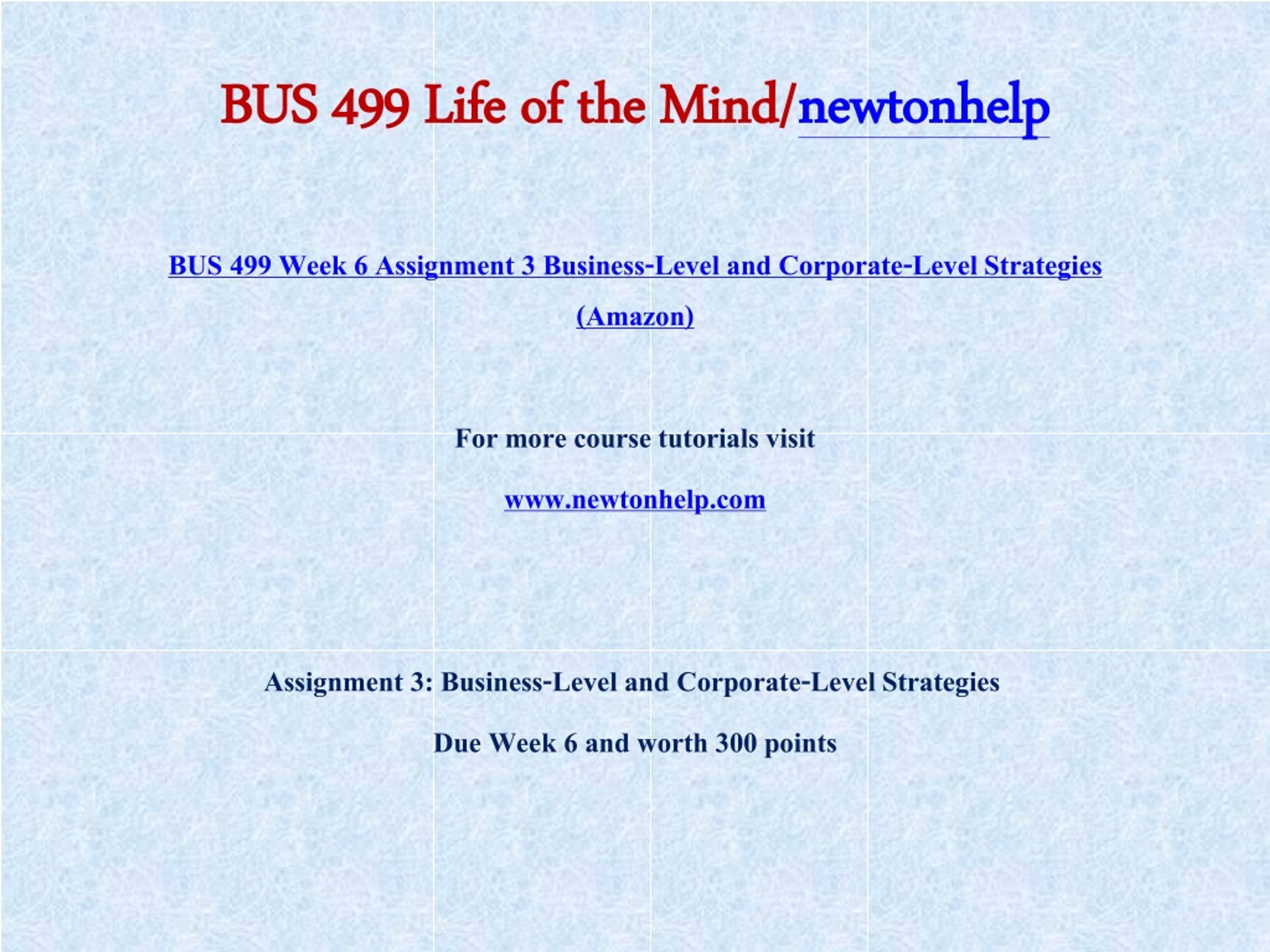 BUS 499 Life of the Mind/newtonhelp

BUS 499 Week 6 Assignment 3 Business-Level and Corporate-Level Strategies (Amazon)

For more course tutorials visit

www.newtonhelp.com

Assignment 3: Business-Level and Corporate-Level Strategies

Due Week 6 and worth 300 points